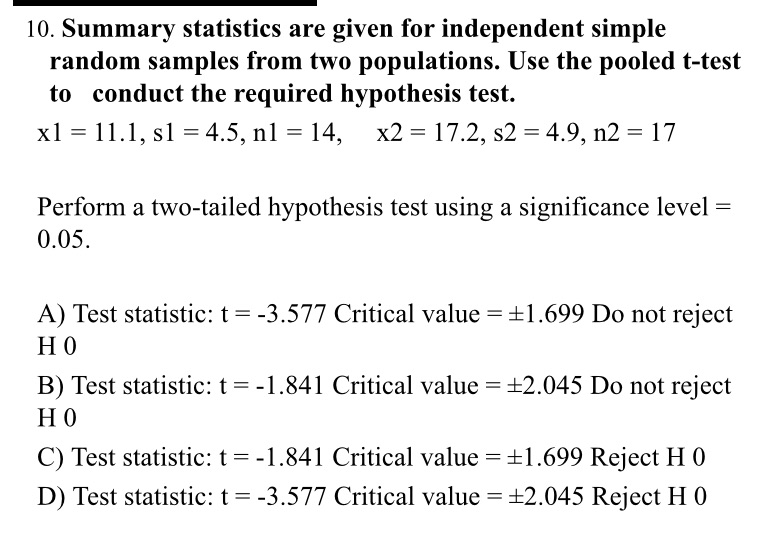 10. Summary statistics are given for independent simple random samples from two populations. Use the pooled t-test to conduct the required hypothesis test.

x1 = 11.1, s1 = 4.5, n1 = 14,    x2 = 17.2, s2 = 4.9, n2 = 17

Perform a two-tailed hypothesis test using a significance level = 0.05.

A) Test statistic: t = -3.577 Critical value = ±1.699 Do not reject H 0

B) Test statistic: t = -1.841 Critical value = ±2.045 Do not reject H 0

C) Test statistic: t = -1.841 Critical value = ±1.699 Reject H 0

D) Test statistic: t = -3.577 Critical value = ±2.045 Reject H 0